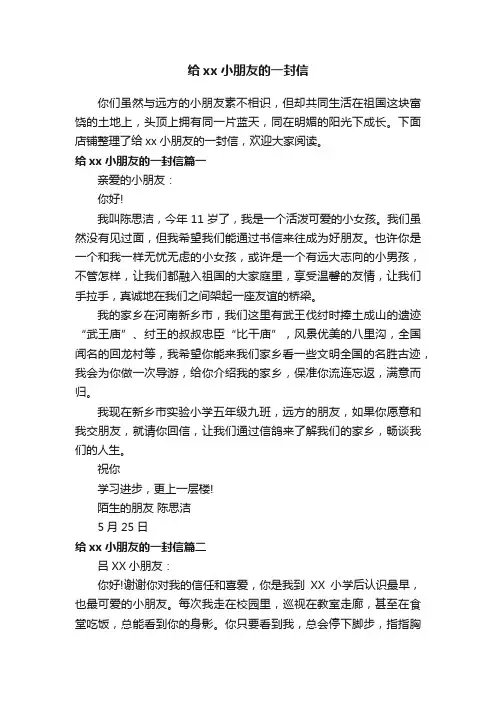 给 xx 小朋友的一封信

你们虽然与远方的小朋友素不相识，但却共同生活在祖国这块富饶的土地上，头顶上拥有同一片蓝天，同在明媚的阳光下成长。下面店铺整理了给 xx 小朋友的一封信，欢迎大家阅读。

给 xx 小朋友的一封信篇一

亲爱的小朋友：

你好!

我叫陈思洁，今年 11 岁了，我是一个活泼可爱的小女孩。我们虽然没有见过面，但我希望我们能通过书信来往成为好朋友。也许你是一个和我一样无忧无虑的小女孩，或许是一个有远大志向的小男孩，不管怎样，让我们都融入祖国的大家庭里，享受温馨的友情，让我们手拉手，真诚地在我们之间架起一座友谊的桥梁。

我的家乡在河南新乡市，我们这里有武王伐纣时捧土成山的遗迹“武王庙”、纣王的叔叔忠臣“比干庙”，风景优美的八里沟，全国闻名的回龙村等，我希望你能来我们家乡看一些文明全国的名胜古迹，我会为你做一次导游，给你介绍我的家乡，保准你流连忘返，满意而归。

我现在新乡市实验小学五年级九班，远方的朋友，如果你愿意和我交朋友，就请你回信，让我们通过信鸽来了解我们的家乡，畅谈我们的人生。

祝你

学习进步，更上一层楼!

陌生的朋友 陈思洁

5 月 25 日

给 xx 小朋友的一封信篇二

吕 XX 小朋友：

你好!谢谢你对我的信任和喜爱，你是我到 XX 小学后认识最早，也最可爱的小朋友。每次我走在校园里，巡视在教室走廊，甚至在食堂吃饭，总能看到你的身影。你只要看到我，总会停下脚步，指指胸